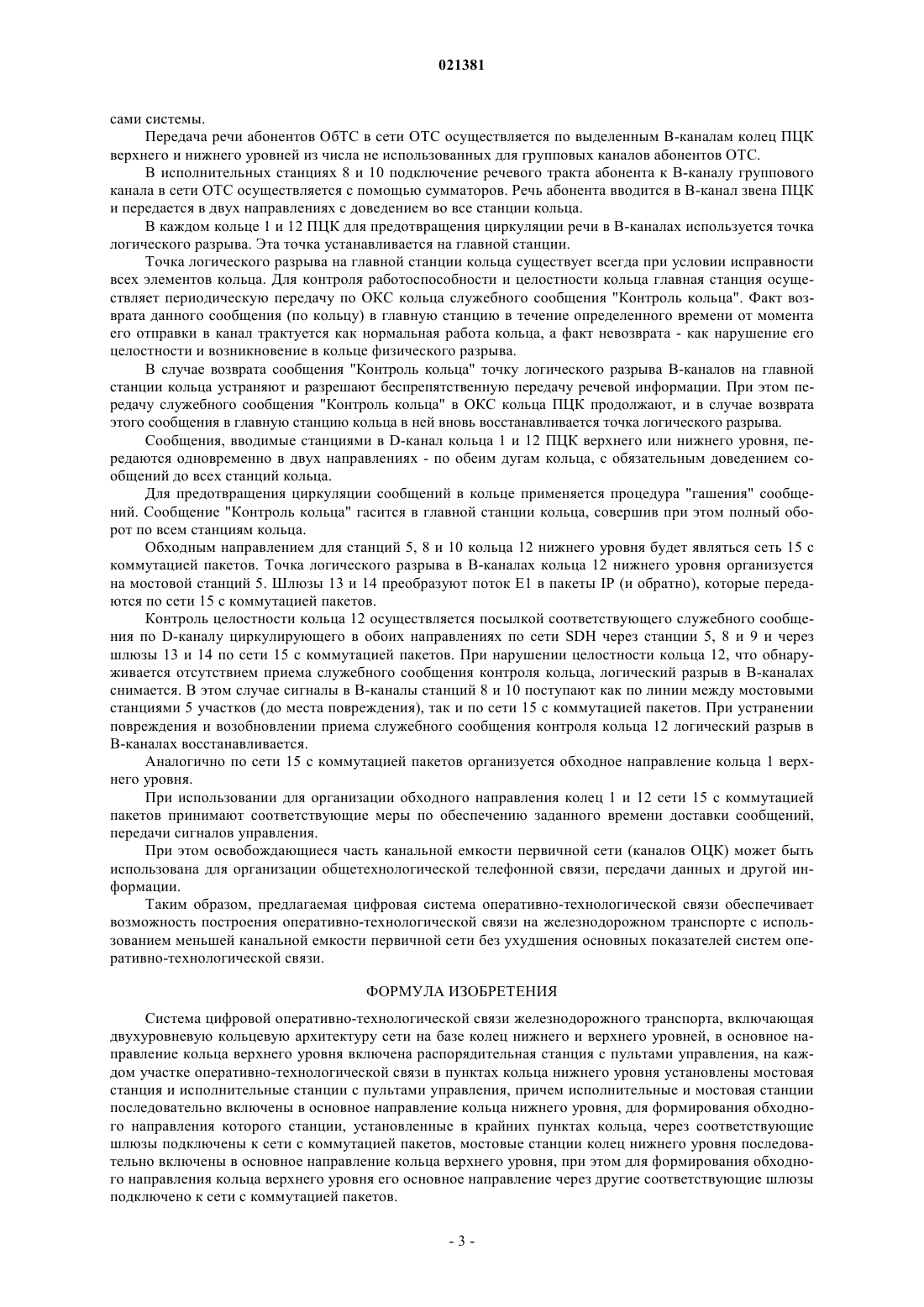 021381

сами системы.

Передача речи абонентов ОбТС в сети ОТС осуществляется по выделенным В-каналам колец ПЦК верхнего и нижнего уровней из числа не использованных для групповых каналов абонентов ОТС.

В исполнительных станциях 8 и 10 подключение речевого тракта абонента к В-каналу группового канала в сети ОТС осуществляется с помощью сумматоров. Речь абонента вводится в В-канал звена ПЦК и передается в двух направлениях с доведением во все станции кольца.

В каждом кольце 1 и 12 ПЦК для предотвращения циркуляции речи в В-каналах используется точка логического разрыва. Эта точка устанавливается на главной станции.

Точка логического разрыва на главной станции кольца существует всегда при условии исправности всех элементов кольца. Для контроля работоспособности и целостности кольца главная станция осуществляет периодическую передачу по ОКС кольца служебного сообщения "Контроль кольца". Факт возврата данного сообщения (по кольцу) в главную станцию в течение определенного времени от момента его отправки в канал трактуется как нормальная работа кольца, а факт невозврата - как нарушение его целостности и возникновение в кольце физического разрыва.

В случае возврата сообщения "Контроль кольца" точку логического разрыва В-каналов на главной станции кольца устраняют и разрешают беспрепятственную передачу речевой информации. При этом передачу служебного сообщения "Контроль кольца" в ОКС кольца ПЦК продолжают, и в случае возврата этого сообщения в главную станцию кольца в ней вновь восстанавливается точка логического разрыва.

Сообщения, вводимые станциями в D-канал кольца 1 и 12 ПЦК верхнего или нижнего уровня, передаются одновременно в двух направлениях - по обеим дугам кольца, с обязательным доведением сообщений до всех станций кольца.

Для предотвращения циркуляции сообщений в кольце применяется процедура "гашения" сообщений. Сообщение "Контроль кольца" гасится в главной станции кольца, совершив при этом полный оборот по всем станциям кольца.

Обходным направлением для станций 5, 8 и 10 кольца 12 нижнего уровня будет являться сеть 15 с коммутацией пакетов. Точка логического разрыва в В-каналах кольца 12 нижнего уровня организуется на мостовой станций 5. Шлюзы 13 и 14 преобразуют поток Е1 в пакеты IP (и обратно), которые передаются по сети 15 с коммутацией пакетов.

Контроль целостности кольца 12 осуществляется посылкой соответствующего служебного сообщения по D-каналу циркулирующего в обоих направлениях по сети SDH через станции 5, 8 и 9 и через шлюзы 13 и 14 по сети 15 с коммутацией пакетов. При нарушении целостности кольца 12, что обнаруживается отсутствием приема служебного сообщения контроля кольца, логический разрыв в В-каналах снимается. В этом случае сигналы в В-каналы станций 8 и 10 поступают как по линии между мостовыми станциями 5 участков (до места повреждения), так и по сети 15 с коммутацией пакетов. При устранении повреждения и возобновлении приема служебного сообщения контроля кольца 12 логический разрыв в В-каналах восстанавливается.

Аналогично по сети 15 с коммутацией пакетов организуется обходное направление кольца 1 верхнего уровня.

При использовании для организации обходного направления колец 1 и 12 сети 15 с коммутацией пакетов принимают соответствующие меры по обеспечению заданного времени доставки сообщений, передачи сигналов управления.

При этом освобождающиеся часть канальной емкости первичной сети (каналов ОЦК) может быть использована для организации общетехнологической телефонной связи, передачи данных и другой информации.

Таким образом, предлагаемая цифровая система оперативно-технологической связи обеспечивает возможность построения оперативно-технологической связи на железнодорожном транспорте с использованием меньшей канальной емкости первичной сети без ухудшения основных показателей систем оперативно-технологической связи.

ФОРМУЛА ИЗОБРЕТЕНИЯ

Система цифровой оперативно-технологической связи железнодорожного транспорта, включающая двухуровневую кольцевую архитектуру сети на базе колец нижнего и верхнего уровней, в основное направление кольца верхнего уровня включена распорядительная станция с пультами управления, на каждом участке оперативно-технологической связи в пунктах кольца нижнего уровня установлены мостовая станция и исполнительные станции с пультами управления, причем исполнительные и мостовая станции последовательно включены в основное направление кольца нижнего уровня, для формирования обходного направления которого станции, установленные в крайних пунктах кольца, через соответствующие шлюзы подключены к сети с коммутацией пакетов, мостовые станции колец нижнего уровня последовательно включены в основное направление кольца верхнего уровня, при этом для формирования обходного направления кольца верхнего уровня его основное направление через другие соответствующие шлюзы подключено к сети с коммутацией пакетов.

- 3 -